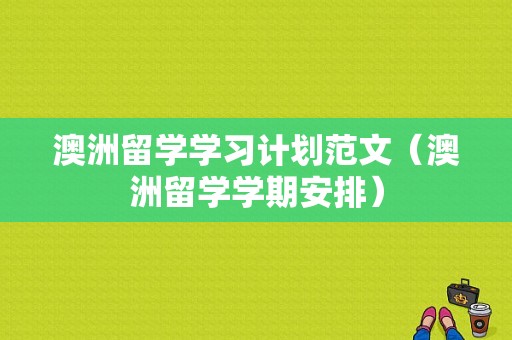 澳洲留学学习计划范文（澳洲留学学期安排）